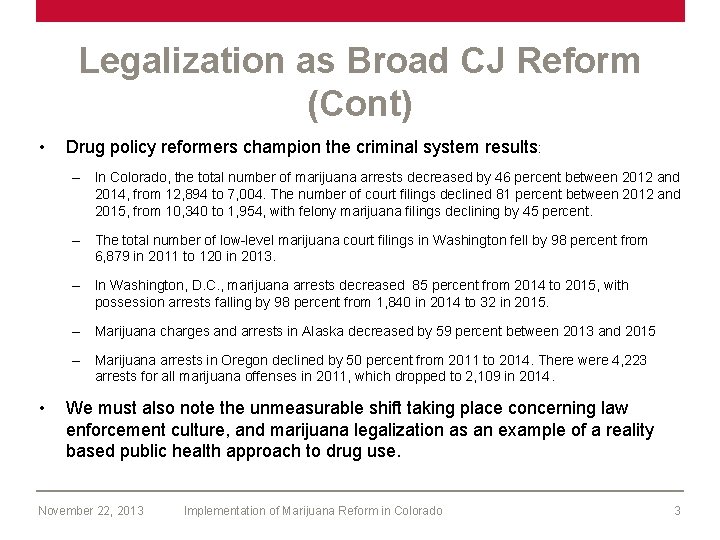 Legalization as Broad CJ Reform (Cont)

• Drug policy reformers champion the criminal system results:

– In Colorado, the total number of marijuana arrests decreased by 46 percent between 2012 and 2014, from 12,894 to 7,004. The number of court filings declined 81 percent between 2012 and 2015, from 10,340 to 1,954, with felony marijuana filings declining by 45 percent.

– The total number of low-level marijuana court filings in Washington fell by 98 percent from 6,879 in 2011 to 120 in 2013.

– In Washington, D.C., marijuana arrests decreased 85 percent from 2014 to 2015, with possession arrests falling by 98 percent from 1,840 in 2014 to 32 in 2015.

– Marijuana charges and arrests in Alaska decreased by 59 percent between 2013 and 2015

– Marijuana arrests in Oregon declined by 50 percent from 2011 to 2014. There were 4,223 arrests for all marijuana offenses in 2011, which dropped to 2,109 in 2014.

• We must also note the unmeasurable shift taking place concerning law enforcement culture, and marijuana legalization as an example of a reality based public health approach to drug use.

November 22, 2013 Implementation of Marijuana Reform in Colorado 3